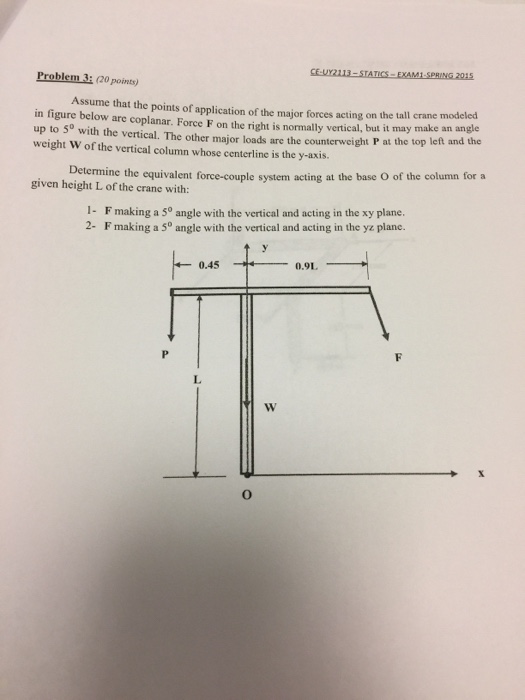 CE-UY2113 – STATICS – EXAM1-SPRING 2015

Problem 3: (20 points)

Assume that the points of application of the major forces acting on the tall crane modeled in figure below are coplanar. Force F on the right is normally vertical, but it may make an angle up to $5^0$ with the vertical. The other major loads are the counterweight P at the top left and the weight W of the vertical column whose centerline is the y-axis.

Determine the equivalent force-couple system acting at the base O of the column for a given height L of the crane with:

1- F making a $5^0$ angle with the vertical and acting in the xy plane.
2- F making a $5^0$ angle with the vertical and acting in the yz plane.

y
0.45
0.9L
P
F
L
W
x
O